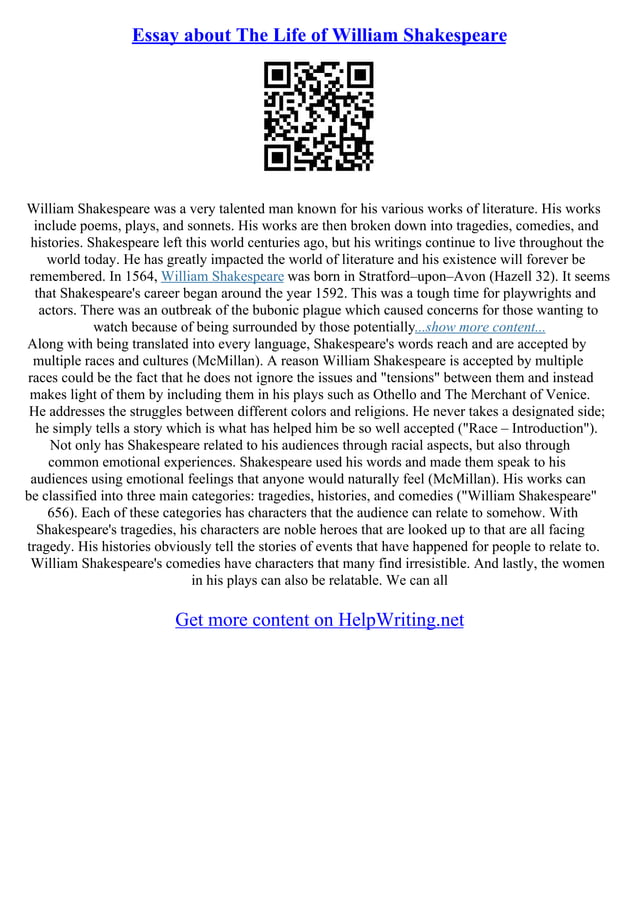 Essay about The Life of William Shakespeare

William Shakespeare was a very talented man known for his various works of literature. His works include poems, plays, and sonnets. His works are then broken down into tragedies, comedies, and histories. Shakespeare left this world centuries ago, but his writings continue to live throughout the world today. He has greatly impacted the world of literature and his existence will forever be remembered. In 1564, William Shakespeare was born in Stratford–upon–Avon (Hazell 32). It seems that Shakespeare's career began around the year 1592. This was a tough time for playwrights and actors. There was an outbreak of the bubonic plague which caused concerns for those wanting to watch because of being surrounded by those potentially...show more content...
Along with being translated into every language, Shakespeare's words reach and are accepted by multiple races and cultures (McMillan). A reason William Shakespeare is accepted by multiple races could be the fact that he does not ignore the issues and "tensions" between them and instead makes light of them by including them in his plays such as Othello and The Merchant of Venice. He addresses the struggles between different colors and religions. He never takes a designated side; he simply tells a story which is what has helped him be so well accepted ("Race – Introduction"). Not only has Shakespeare related to his audiences through racial aspects, but also through common emotional experiences. Shakespeare used his words and made them speak to his audiences using emotional feelings that anyone would naturally feel (McMillan). His works can be classified into three main categories: tragedies, histories, and comedies ("William Shakespeare" 656). Each of these categories has characters that the audience can relate to somehow. With Shakespeare's tragedies, his characters are noble heroes that are looked up to that are all facing tragedy. His histories obviously tell the stories of events that have happened for people to relate to. William Shakespeare's comedies have characters that many find irresistible. And lastly, the women in his plays can also be relatable. We can all

Get more content on HelpWriting.net